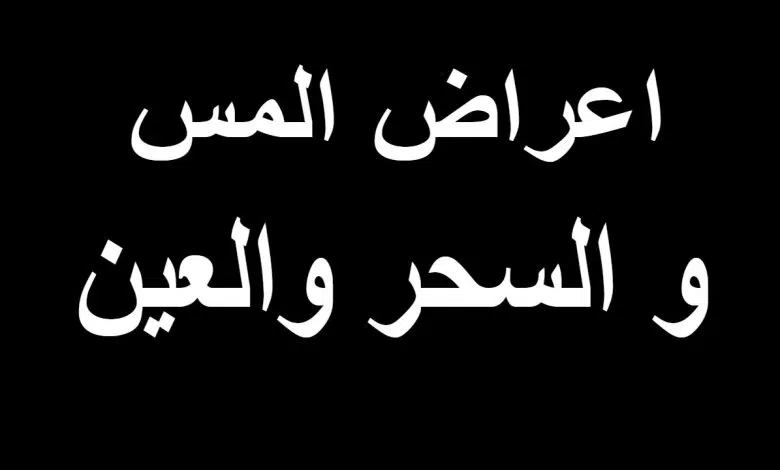 اعراض المس
و السحر والعين